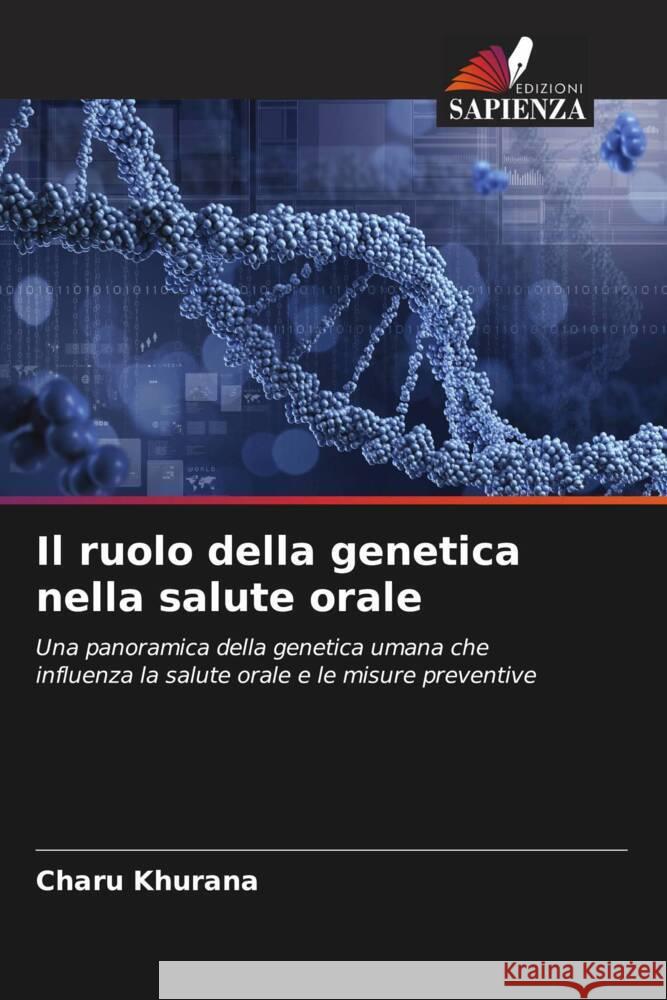 EDIZIONI
SAPIENZA

Il ruolo della genetica nella salute orale

Una panoramica della genetica umana che influenza la salute orale e le misure preventive

Charu Khurana